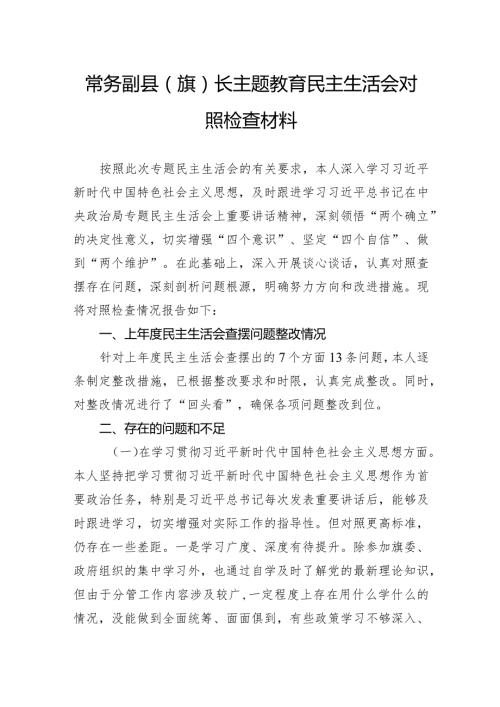 常务副县（旗）长主题教育民主生活会对照检查材料

按照此次专题民主生活会的有关要求，本人深入学习习近平新时代中国特色社会主义思想，及时跟进学习习近平总书记在中央政治局专题民主生活会上重要讲话精神，深刻领悟“两个确立”的决定性意义，切实增强“四个意识”、坚定“四个自信”、做到“两个维护”。在此基础上，深入开展谈心谈话，认真对照查摆存在问题，深刻剖析问题根源，明确努力方向和改进措施。现将对照检查情况报告如下：

一、上年度民主生活会查摆问题整改情况

针对上年度民主生活会查摆出的7个方面13条问题，本人逐条制定整改措施，已根据整改要求和时限，认真完成整改。同时，对整改情况进行了“回头看”，确保各项问题整改到位。

二、存在的问题和不足

（一）在学习贯彻习近平新时代中国特色社会主义思想方面。本人坚持把学习贯彻习近平新时代中国特色社会主义思想作为首要政治任务，特别是习近平总书记每次发表重要讲话后，能够及时跟进学习，切实增强对实际工作的指导性。但对照更高标准，仍存在一些差距。一是学习广度、深度有待提升。除参加旗委、政府组织的集中学习外，也通过自学及时了解党的最新理论知识，但由于分管工作内容涉及较广，一定程度上存在用什么学什么的情况，没能做到全面统筹、面面俱到，有些政策学习不够深入、